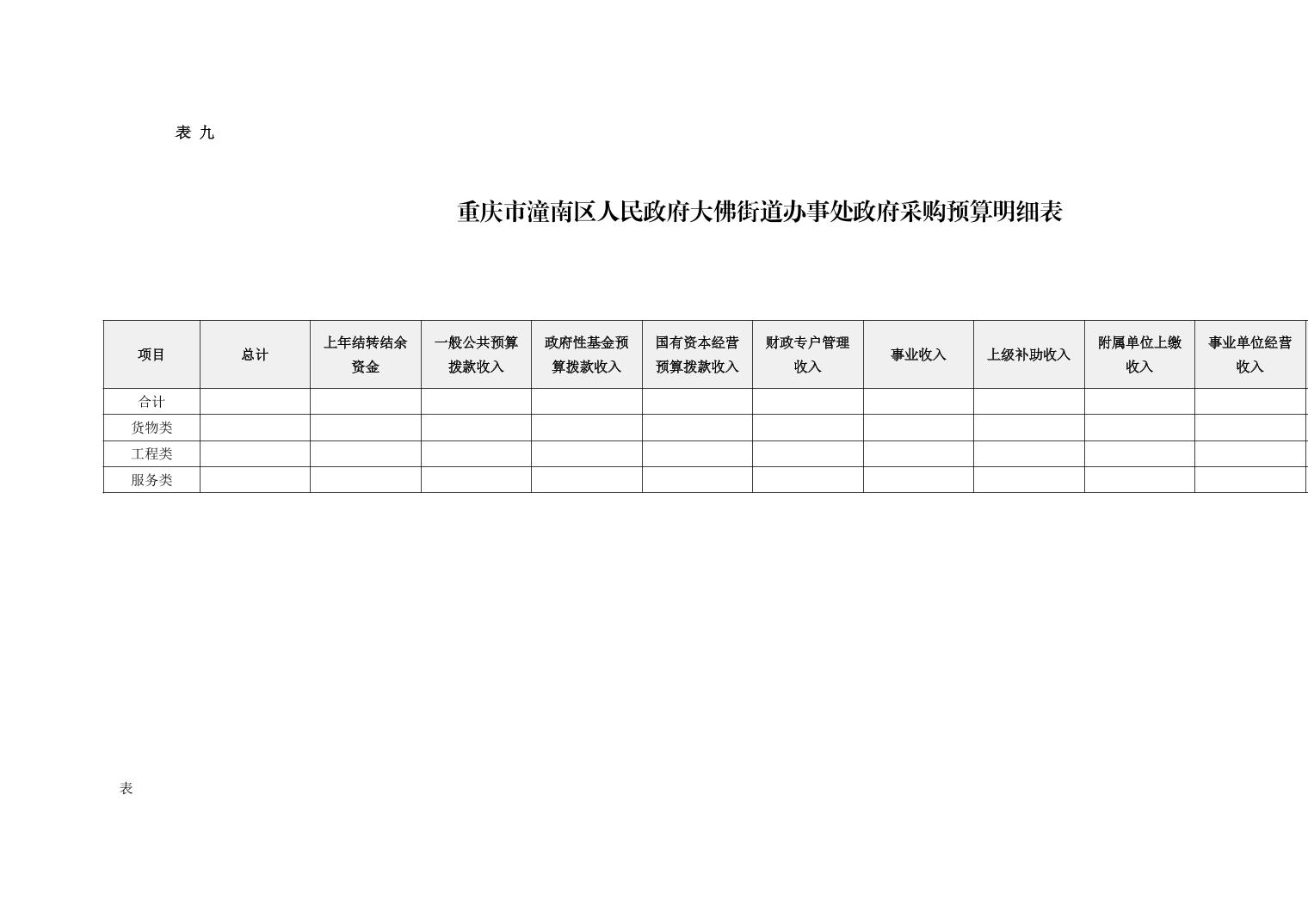 表 九

重庆市潼南区人民政府大佛街道办事处政府采购预算明细表

| 项目 | 总计 | 上年结转结余资金 | 一般公共预算拨款收入 | 政府性基金预算拨款收入 | 国有资本经营预算拨款收入 | 财政专户管理收入 | 事业收入 | 上级补助收入 | 附属单位上缴收入 | 事业单位经营收入 |
|---|---|---|---|---|---|---|---|---|---|---|
| 合计 | | | | | | | | | | |
| 货物类 | | | | | | | | | | |
| 工程类 | | | | | | | | | | |
| 服务类 | | | | | | | | | | |

表